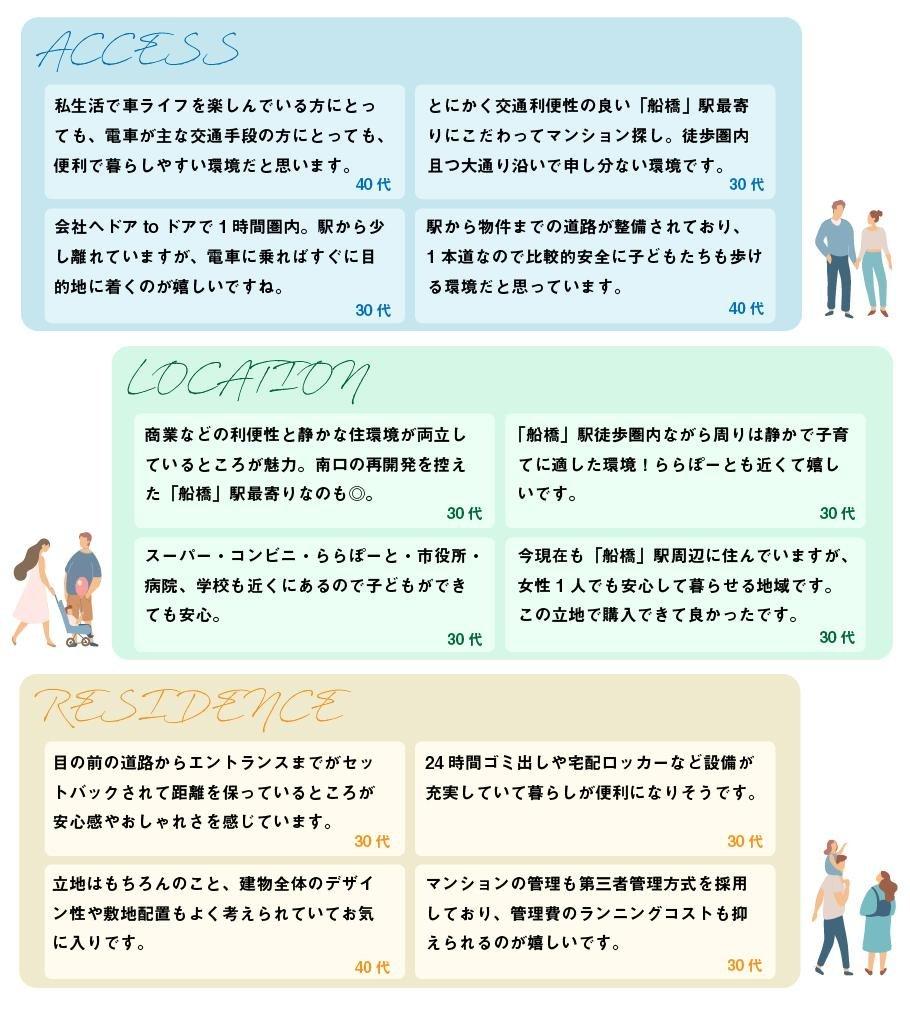 ACCESS

私生活で車ライフを楽しんでいる方にとっても、電車が主な交通手段の方にとっても、便利で暮らしやすい環境だと思います。
40代

とにかく交通利便性の良い「船橋」駅最寄りにこだわってマンション探し。徒歩圏内且つ大通り沿いで申し分ない環境です。
30代

会社へドア to ドアで1時間圏内。駅から少し離れていますが、電車に乗ればすぐに目的地に着くのが嬉しいですね。
30代

駅から物件までの道路が整備されており、1本道なので比較的安全に子どもたちも歩ける環境だと思っています。
40代

LOCATION

商業などの利便性と静かな住環境が両立しているところが魅力。南口の再開発を控えた「船橋」駅最寄りなのも◎。
30代

「船橋」駅徒歩圏内ながら周りは静かで子育てに適した環境！ららぽーとも近くて嬉しいです。
30代

スーパー・コンビニ・ららぽーと・市役所・病院、学校も近くにあるので子どもができても安心。
30代

今現在も「船橋」駅周辺に住んでいますが、女性1人でも安心して暮らせる地域です。この立地で購入できて良かったです。
30代

RESIDENCE

目の前の道路からエントランスまでがセットバックされて距離を保っているところが安心感やおしゃれさを感じています。
30代

24時間ゴミ出しや宅配ロッカーなど設備が充実していて暮らしが便利になりそうです。
30代

立地はもちろんのこと、建物全体のデザイン性や敷地配置もよく考えられていてお気に入りです。
40代

マンションの管理も第三者管理方式を採用しており、管理費のランニングコストも抑えられるのが嬉しいです。
30代